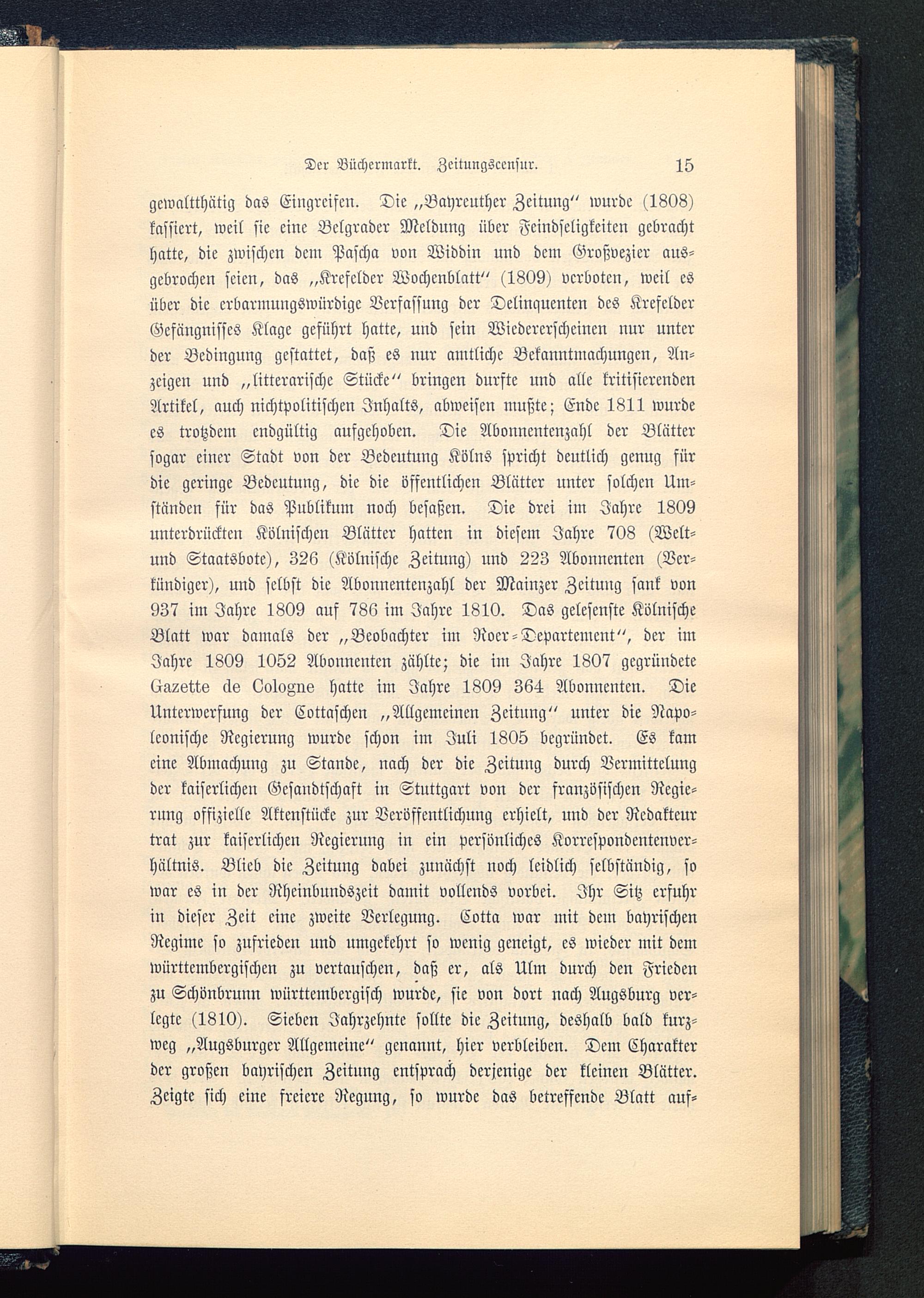 Der Büchermarkt. Zeitungscensur. 15

gewaltthätig das Eingreifen. Die „Bayreuther Zeitung" wurde (1808) kassiert, weil sie eine Belgrader Meldung über Feindseligkeiten gebracht hatte, die zwischen dem Pascha von Widdin und dem Großvezier ausgebrochen seien, das „Krefelder Wochenblatt" (1809) verboten, weil es über die erbarmungswürdige Verfassung der Delinquenten des Krefelder Gefängnisses Klage geführt hatte, und sein Wiedererscheinen nur unter der Bedingung gestattet, daß es nur amtliche Bekanntmachungen, Anzeigen und „litterarische Stücke" bringen durfte und alle kritisierenden Artikel, auch nichtpolitischen Inhalts, abweisen mußte; Ende 1811 wurde es trotzdem endgültig aufgehoben. Die Abonnentenzahl der Blätter sogar einer Stadt von der Bedeutung Kölns spricht deutlich genug für die geringe Bedeutung, die die öffentlichen Blätter unter solchen Umständen für das Publikum noch besaßen. Die drei im Jahre 1809 unterdrückten Kölnischen Blätter hatten in diesem Jahre 708 (Welt- und Staatsbote), 326 (Kölnische Zeitung) und 223 Abonnenten (Verkündiger), und selbst die Abonnentenzahl der Mainzer Zeitung sank von 937 im Jahre 1809 auf 786 im Jahre 1810. Das gelesenste Kölnische Blatt war damals der „Beobachter im Roer-Departement", der im Jahre 1809 1052 Abonnenten zählte; die im Jahre 1807 gegründete Gazette de Cologne hatte im Jahre 1809 364 Abonnenten. Die Unterwerfung der Cottaschen „Allgemeinen Zeitung" unter die Napoleonische Regierung wurde schon im Juli 1805 begründet. Es kam eine Abmachung zu Stande, nach der die Zeitung durch Vermittelung der kaiserlichen Gesandtschaft in Stuttgart von der französischen Regierung offizielle Aktenstücke zur Veröffentlichung erhielt, und der Redakteur trat zur kaiserlichen Regierung in ein persönliches Korrespondentenverhältnis. Blieb die Zeitung dabei zunächst noch leidlich selbständig, so war es in der Rheinbundszeit damit vollends vorbei. Ihr Sitz erfuhr in dieser Zeit eine zweite Verlegung. Cotta war mit dem bayrischen Regime so zufrieden und umgekehrt so wenig geneigt, es wieder mit dem württembergischen zu vertauschen, daß er, als Ulm durch den Frieden zu Schönbrunn württembergisch wurde, sie von dort nach Augsburg verlegte (1810). Sieben Jahrzehnte sollte die Zeitung, deshalb bald kurzweg „Augsburger Allgemeine" genannt, hier verbleiben. Dem Charakter der großen bayrischen Zeitung entsprach derjenige der kleinen Blätter. Zeigte sich eine freiere Regung, so wurde das betreffende Blatt auf-